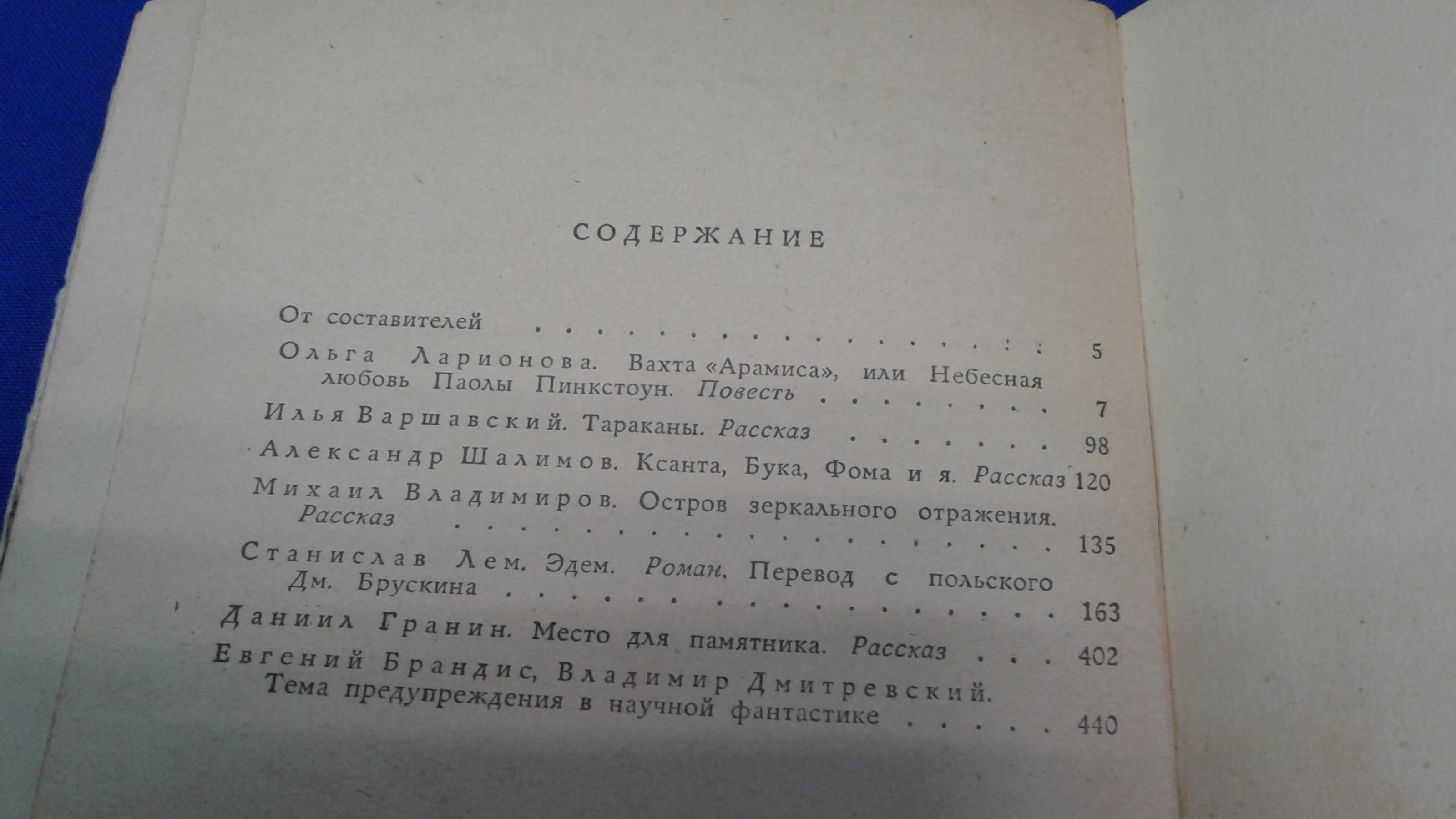 СОДЕРЖАНИЕ

От составителей 5

Ольга Ларионова. Вахта «Арамиса», или Небесная любовь Паолы Пинкстоун. Повесть 7

Илья Варшавский. Тараканы. Рассказ 98

Александр Шалимов. Ксанта, Бука, Фома и я. Рассказ 120

Михаил Владимиров. Остров зеркального отражения. Рассказ 135

Станислав Лем. Эдем. Роман. Перевод с польского Дм. Брускина 163

Даниил Гранин. Место для памятника. Рассказ 402

Евгений Брандис, Владимир Дмитревский. Тема предупреждения в научной фантастике 440